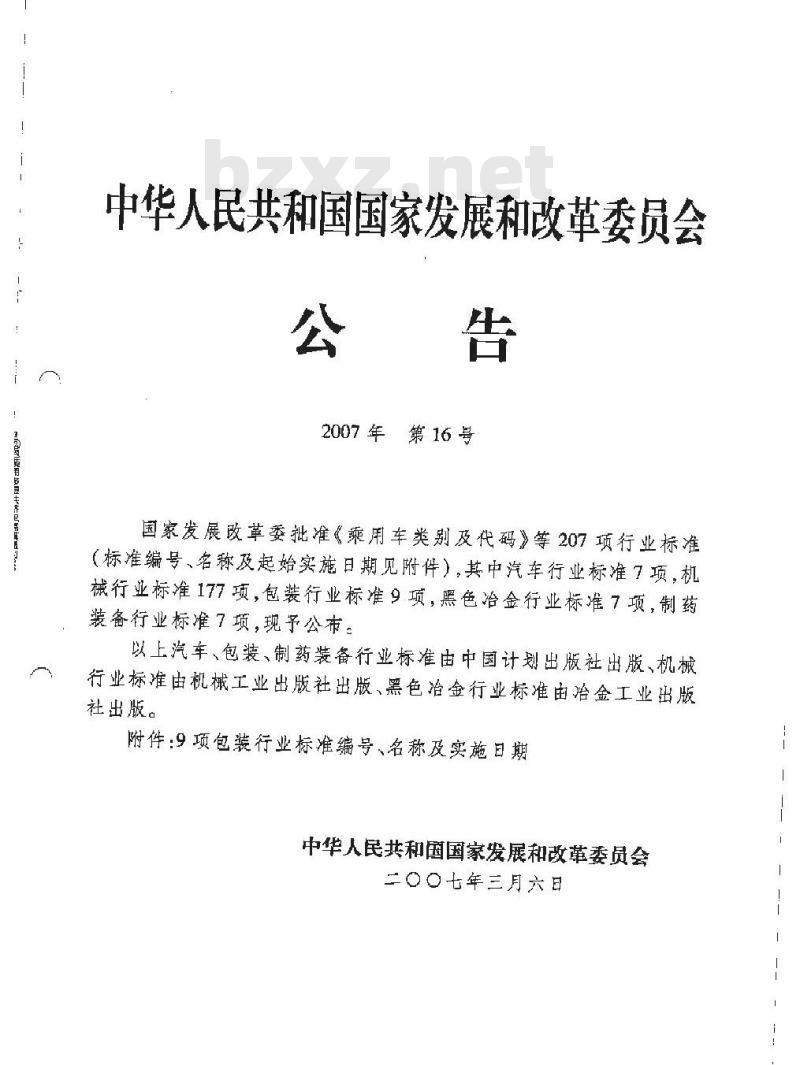 bzxz.net

中华人民共和国国家发展和改革委员会

公　告

2007年　第16号

国家发展改革委批准《乘用车类别及代码》等207项行业标准（标准编号、名称及起始实施日期见附件），其中汽车行业标准7项，机械行业标准177项，包装行业标准9项，黑色冶金行业标准7项，制药装备行业标准7项，现予公布。

以上汽车、包装、制药装备行业标准由中国计划出版社出版、机械行业标准由机械工业出版社出版、黑色冶金行业标准由冶金工业出版社出版。

附件：9项包装行业标准编号、名称及实施日期

中华人民共和国国家发展和改革委员会
二〇〇七年三月六日